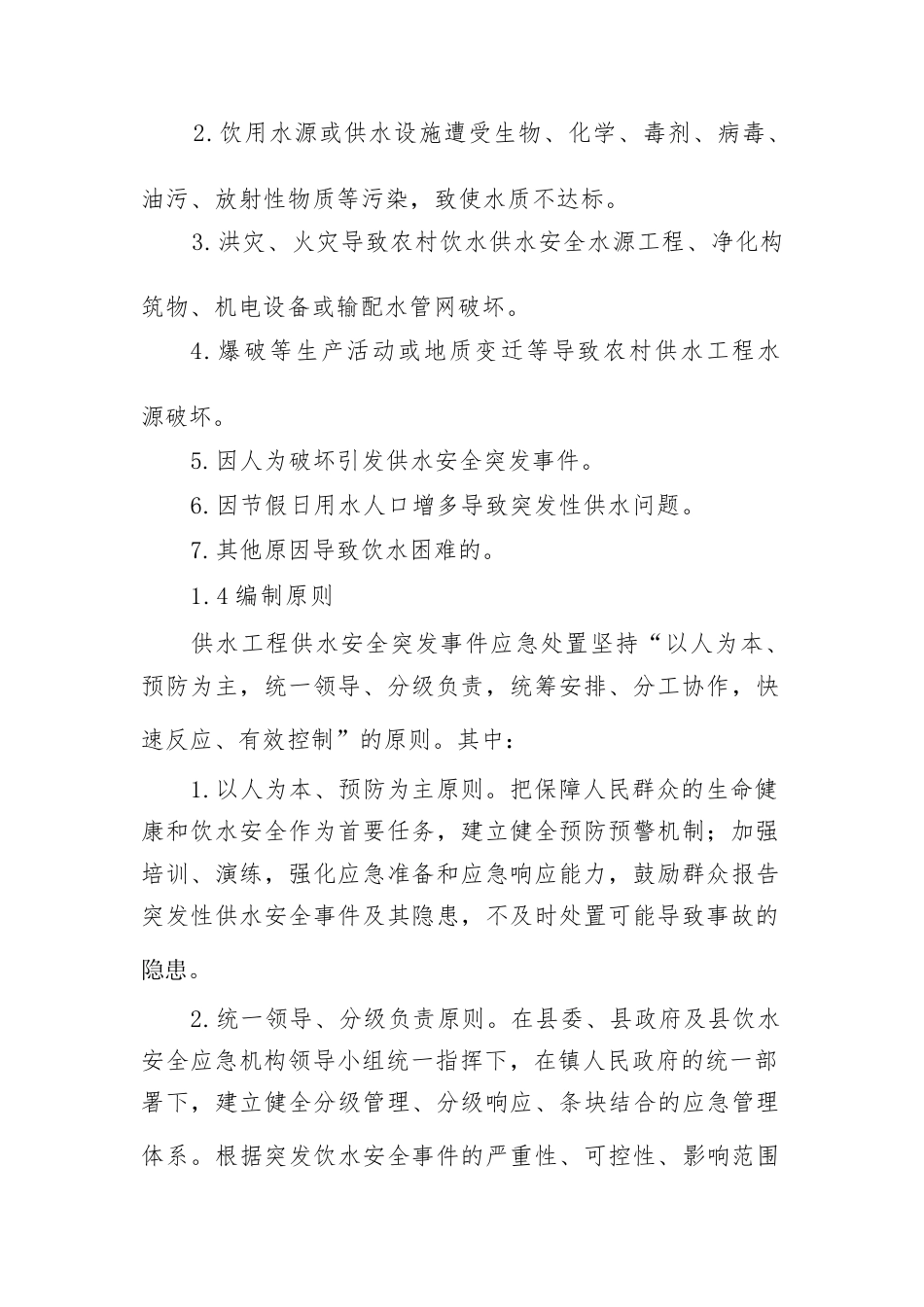 2.饮用水源或供水设施遭受生物、化学、毒剂、病毒、油污、放射性物质等污染，致使水质不达标。

3.洪灾、火灾导致农村饮水供水安全水源工程、净化构筑物、机电设备或输配水管网破坏。

4.爆破等生产活动或地质变迁等导致农村供水工程水源破坏。

5.因人为破坏引发供水安全突发事件。

6.因节假日用水人口增多导致突发性供水问题。

7.其他原因导致饮水困难的。

1.4编制原则

供水工程供水安全突发事件应急处置坚持“以人为本、预防为主，统一领导、分级负责，统筹安排、分工协作，快速反应、有效控制”的原则。其中：

1.以人为本、预防为主原则。把保障人民群众的生命健康和饮水安全作为首要任务，建立健全预防预警机制；加强培训、演练，强化应急准备和应急响应能力，鼓励群众报告突发性供水安全事件及其隐患，不及时处置可能导致事故的隐患。

2.统一领导、分级负责原则。在县委、县政府及县饮水安全应急机构领导小组统一指挥下，在镇人民政府的统一部署下，建立健全分级管理、分级响应、条块结合的应急管理体系。根据突发饮水安全事件的严重性、可控性、影响范围